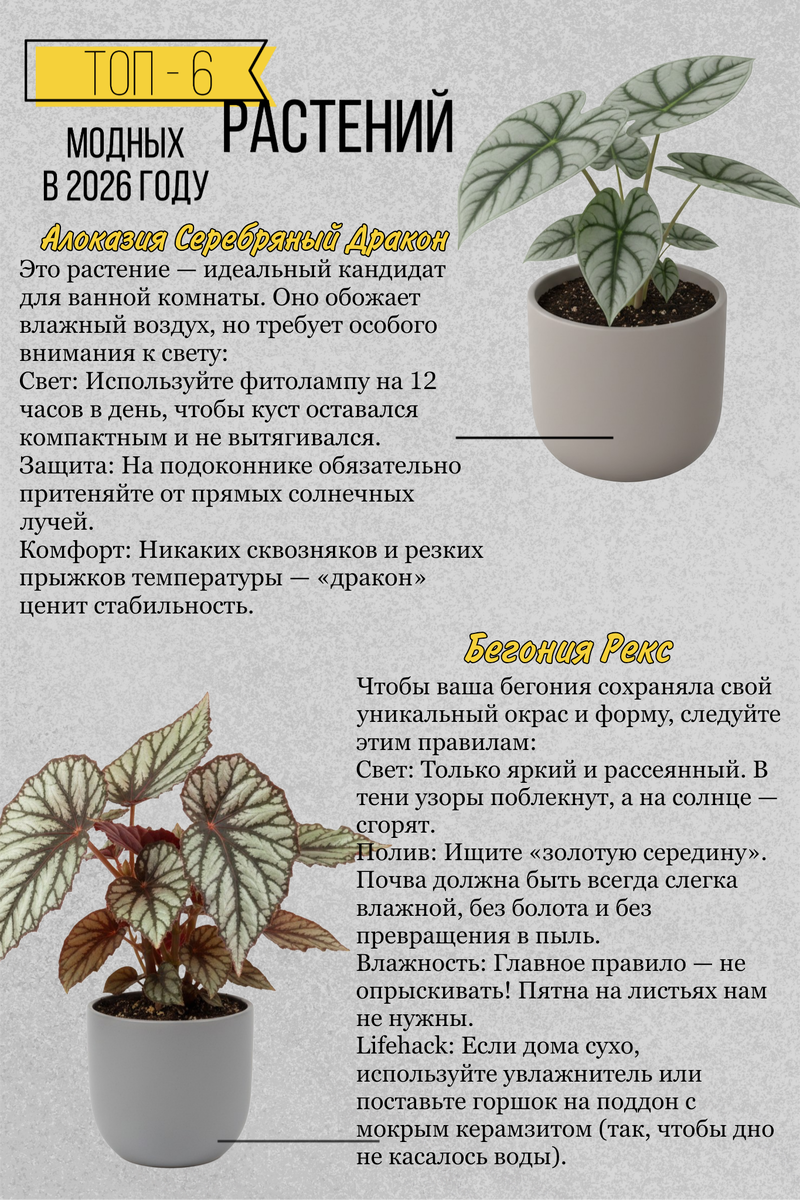 ТОП - 6

РАСТЕНИЙ

МОДНЫХ В 2026 ГОДУ

Алоказия Серебряный Дракон

Это растение — идеальный кандидат для ванной комнаты. Оно обожает влажный воздух, но требует особого внимания к свету:
Свет: Используйте фитолампу на 12 часов в день, чтобы куст оставался компактным и не вытягивался.
Защита: На подоконнике обязательно притеняйте от прямых солнечных лучей.
Комфорт: Никаких сквозняков и резких прыжков температуры — «дракон» ценит стабильность.

Бегония Рекс

Чтобы ваша бегония сохраняла свой уникальный окрас и форму, следуйте этим правилам:
Свет: Только яркий и рассеянный. В тени узоры поблекнут, а на солнце — сгорят.
Полив: Ищите «золотую середину». Почва должна быть всегда слегка влажной, без болота и без превращения в пыль.
Влажность: Главное правило — не опрыскивать! Пятна на листьях нам не нужны.
Lifehack: Если дома сухо, используйте увлажнитель или поставьте горшок на поддон с мокрым керамзитом (так, чтобы дно не касалось воды).